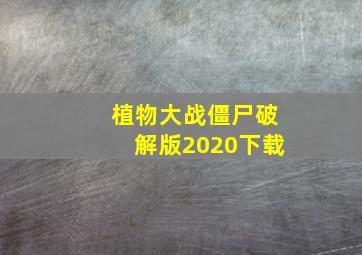 植物大战僵尸破解版2020下载